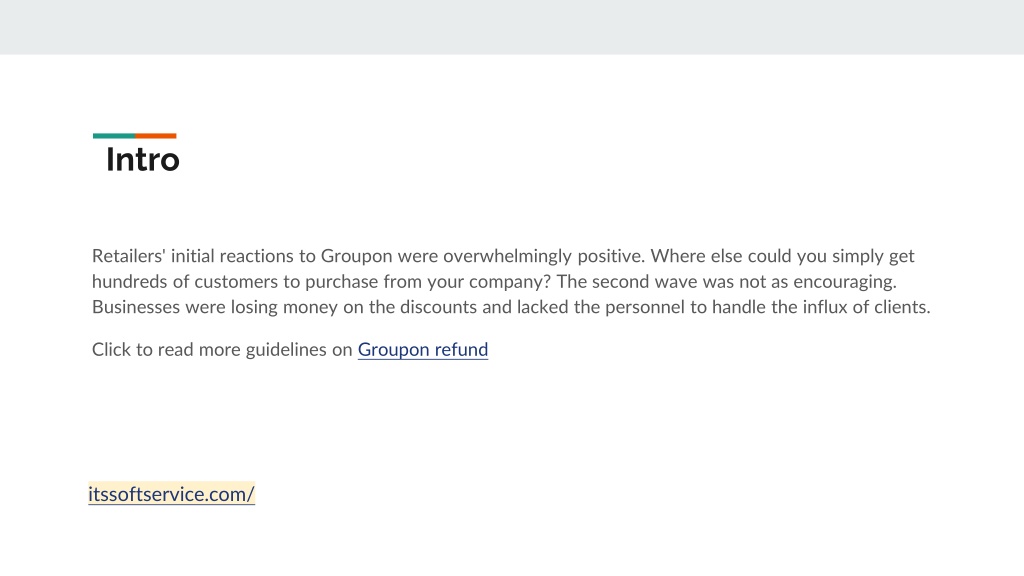 Intro

Retailers' initial reactions to Groupon were overwhelmingly positive. Where else could you simply get hundreds of customers to purchase from your company? The second wave was not as encouraging. Businesses were losing money on the discounts and lacked the personnel to handle the influx of clients.

Click to read more guidelines on Groupon refund

itssoftservice.com/